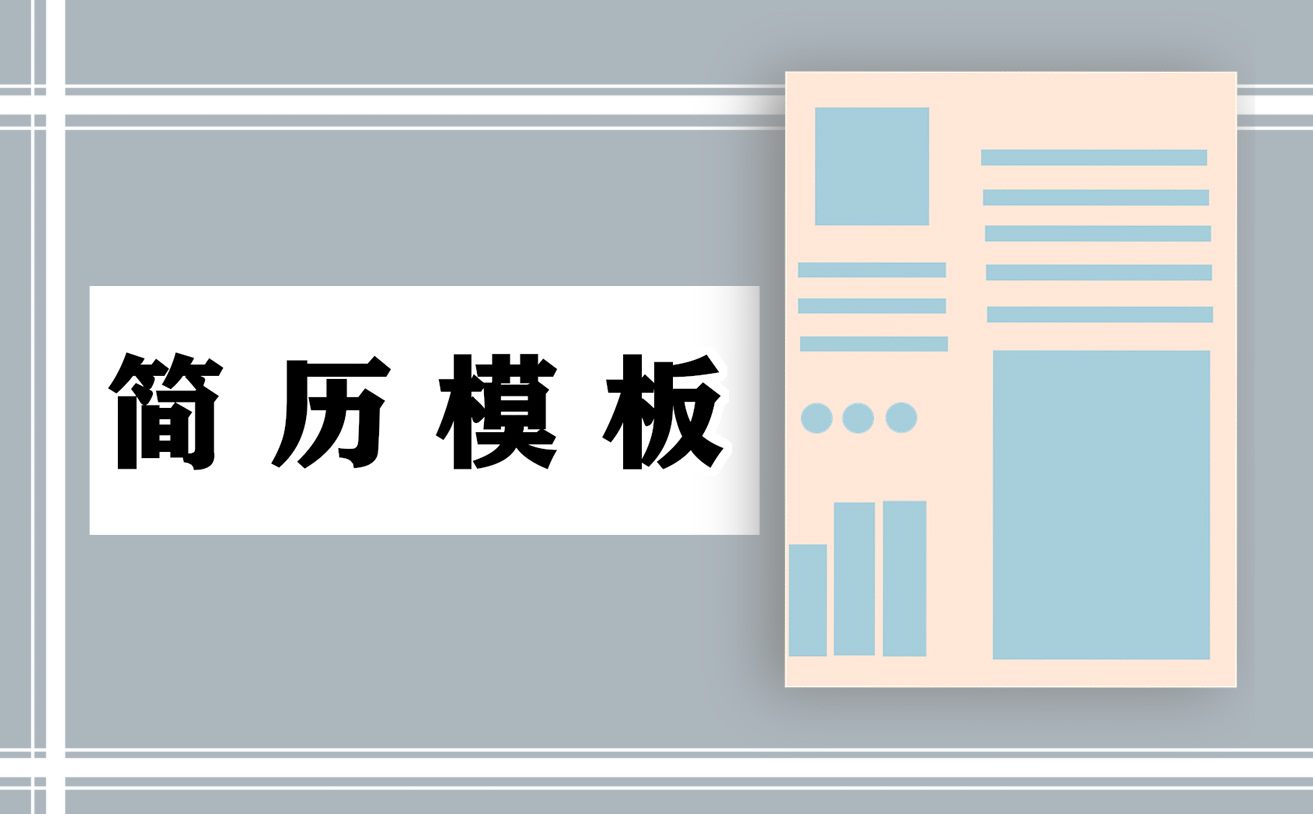 简历模板